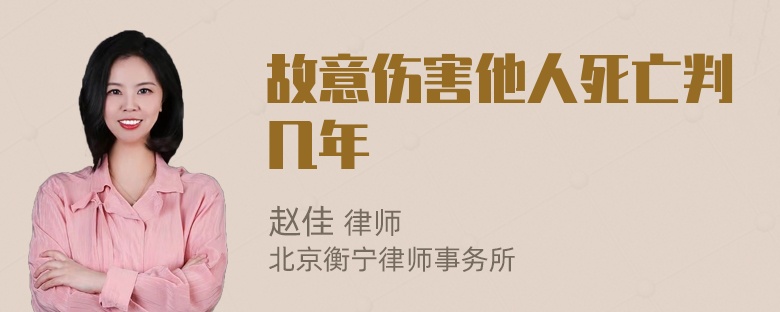 故意伤害他人死亡判几年

赵佳 律师
北京衡宁律师事务所